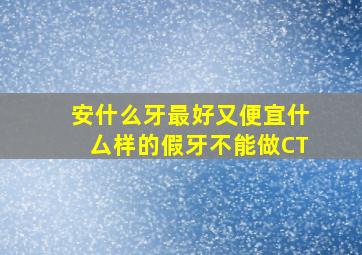 安什么牙最好又便宜什么样的假牙不能做CT